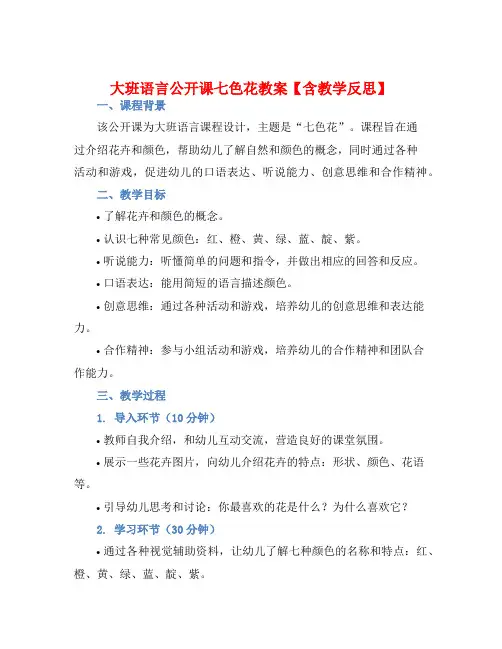 大班语言公开课七色花教案【含教学反思】

一、课程背景

该公开课为大班语言课程设计，主题是“七色花”。课程旨在通过介绍花卉和颜色，帮助幼儿了解自然和颜色的概念，同时通过各种活动和游戏，促进幼儿的口语表达、听说能力、创意思维和合作精神。

二、教学目标

• 了解花卉和颜色的概念。

• 认识七种常见颜色：红、橙、黄、绿、蓝、靛、紫。

• 听说能力：听懂简单的问题和指令，并做出相应的回答和反应。

• 口语表达：能用简短的语言描述颜色。

• 创意思维：通过各种活动和游戏，培养幼儿的创意思维和表达能力。

• 合作精神：参与小组活动和游戏，培养幼儿的合作精神和团队合作能力。

三、教学过程

1. 导入环节（10 分钟）

• 教师自我介绍，和幼儿互动交流，营造良好的课堂氛围。

• 展示一些花卉图片，向幼儿介绍花卉的特点：形状、颜色、花语等。

• 引导幼儿思考和讨论：你最喜欢的花是什么？为什么喜欢它？

2. 学习环节（30 分钟）

• 通过各种视觉辅助资料，让幼儿了解七种颜色的名称和特点：红、橙、黄、绿、蓝、靛、紫。